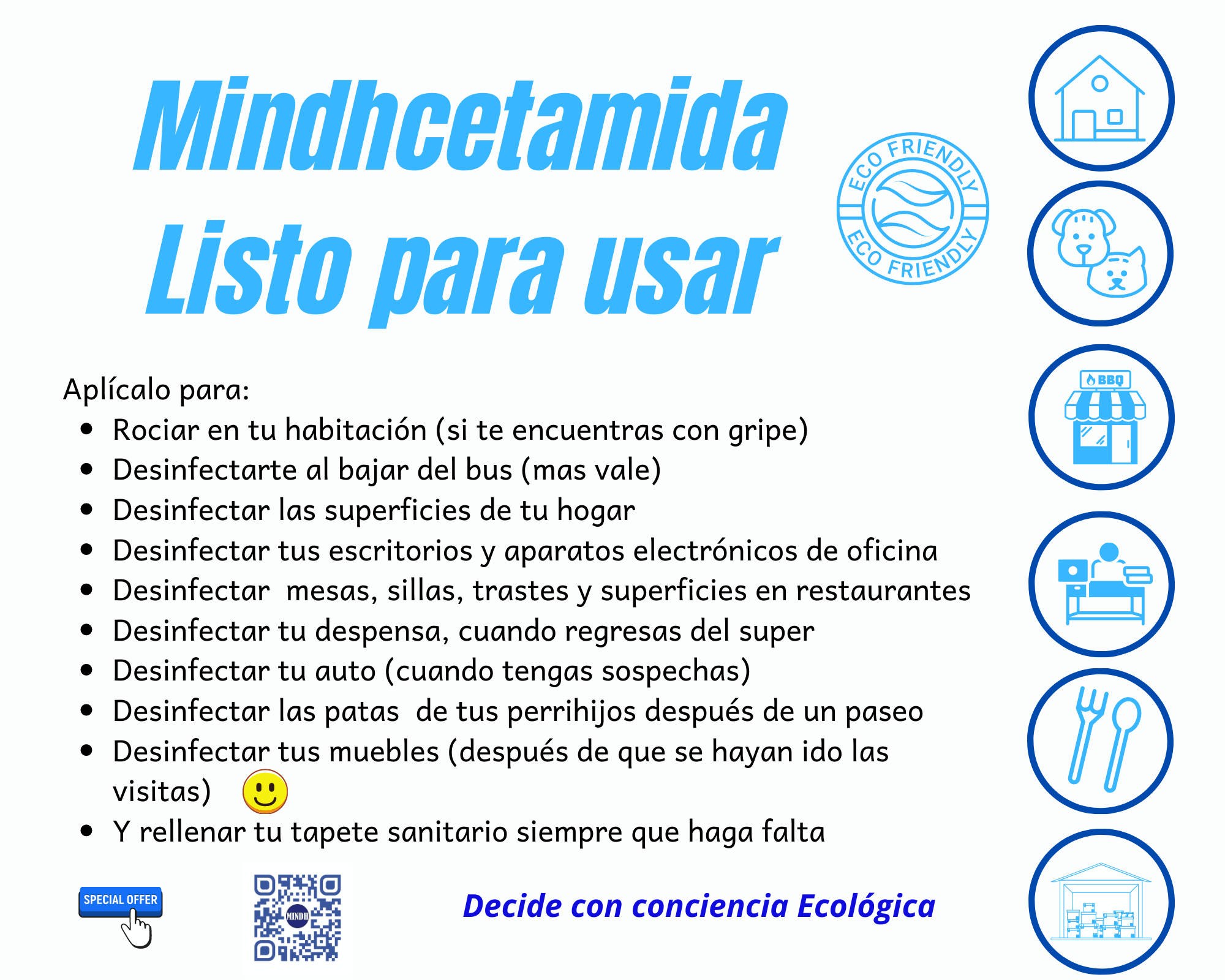 Mindhcetamida
Listo para usar

ECO FRIENDLY
ECO FRIENDLY

BBQ

Aplícalo para:
- Rociar en tu habitación (si te encuentras con gripe)
- Desinfectarte al bajar del bus (mas vale)
- Desinfectar las superficies de tu hogar
- Desinfectar tus escritorios y aparatos electrónicos de oficina
- Desinfectar  mesas, sillas, trastes y superficies en restaurantes
- Desinfectar tu despensa, cuando regresas del super
- Desinfectar tu auto (cuando tengas sospechas)
- Desinfectar las patas  de tus perrihijos después de un paseo
- Desinfectar tus muebles (después de que se hayan ido las visitas)
- Y rellenar tu tapete sanitario siempre que haga falta

SPECIAL OFFER

MINDH

Decide con conciencia Ecológica